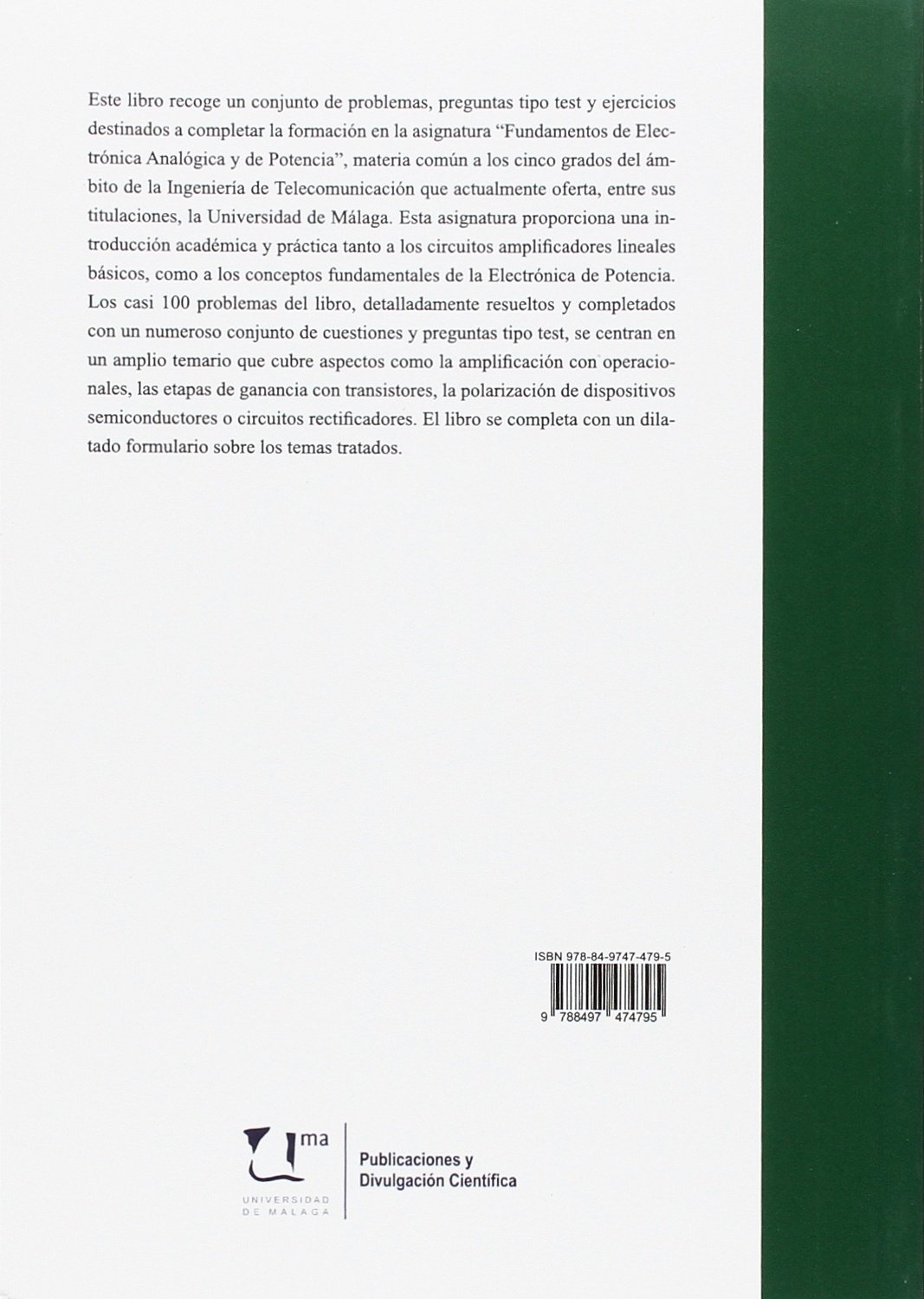 Este libro recoge un conjunto de problemas, preguntas tipo test y ejercicios destinados a completar la formación en la asignatura “Fundamentos de Electrónica Analógica y de Potencia”, materia común a los cinco grados del ámbito de la Ingeniería de Telecomunicación que actualmente oferta, entre sus titulaciones, la Universidad de Málaga. Esta asignatura proporciona una introducción académica y práctica tanto a los circuitos amplificadores lineales básicos, como a los conceptos fundamentales de la Electrónica de Potencia. Los casi 100 problemas del libro, detalladamente resueltos y completados con un numeroso conjunto de cuestiones y preguntas tipo test, se centran en un amplio temario que cubre aspectos como la amplificación con operacionales, las etapas de ganancia con transistores, la polarización de dispositivos semiconductores o circuitos rectificadores. El libro se completa con un dilatado formulario sobre los temas tratados.

ISBN 978-84-9747-479-5

9 788497 474795

uma
UNIVERSIDAD DE MÁLAGA

Publicaciones y Divulgación Científica